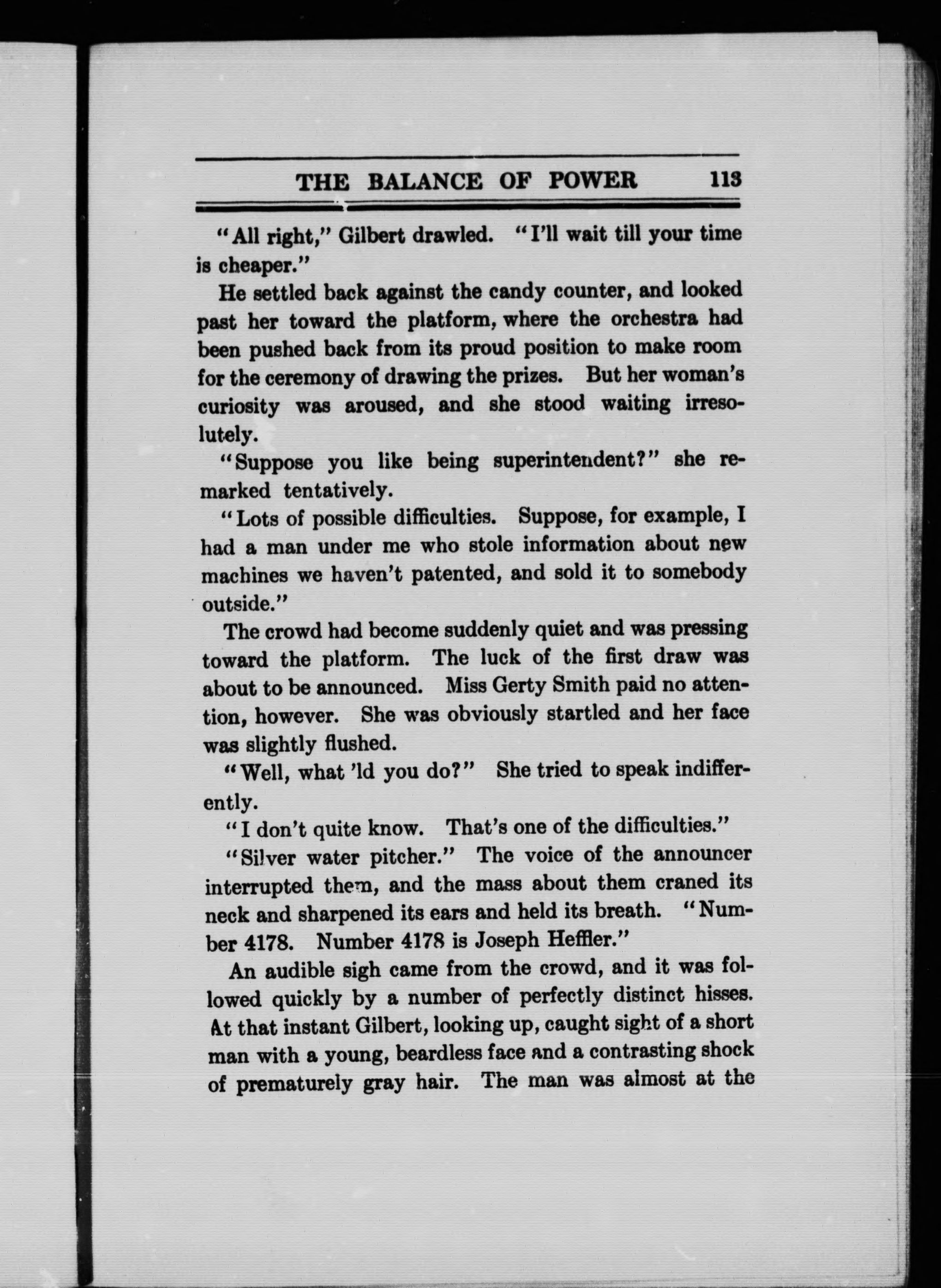 THE BALANCE OF POWER 113

"All right," Gilbert drawled. "I'll wait till your time is cheaper."

He settled back against the candy counter, and looked past her toward the platform, where the orchestra had been pushed back from its proud position to make room for the ceremony of drawing the prizes. But her woman's curiosity was aroused, and she stood waiting irresolutely.

"Suppose you like being superintendent?" she remarked tentatively.

"Lots of possible difficulties. Suppose, for example, I had a man under me who stole information about new machines we haven't patented, and sold it to somebody outside."

The crowd had become suddenly quiet and was pressing toward the platform. The luck of the first draw was about to be announced. Miss Gerty Smith paid no attention, however. She was obviously startled and her face was slightly flushed.

"Well, what 'ld you do?" She tried to speak indifferently.

"I don't quite know. That's one of the difficulties."

"Silver water pitcher." The voice of the announcer interrupted them, and the mass about them craned its neck and sharpened its ears and held its breath. "Number 4178. Number 4178 is Joseph Heffler."

An audible sigh came from the crowd, and it was followed quickly by a number of perfectly distinct hisses. At that instant Gilbert, looking up, caught sight of a short man with a young, beardless face and a contrasting shock of prematurely gray hair. The man was almost at the